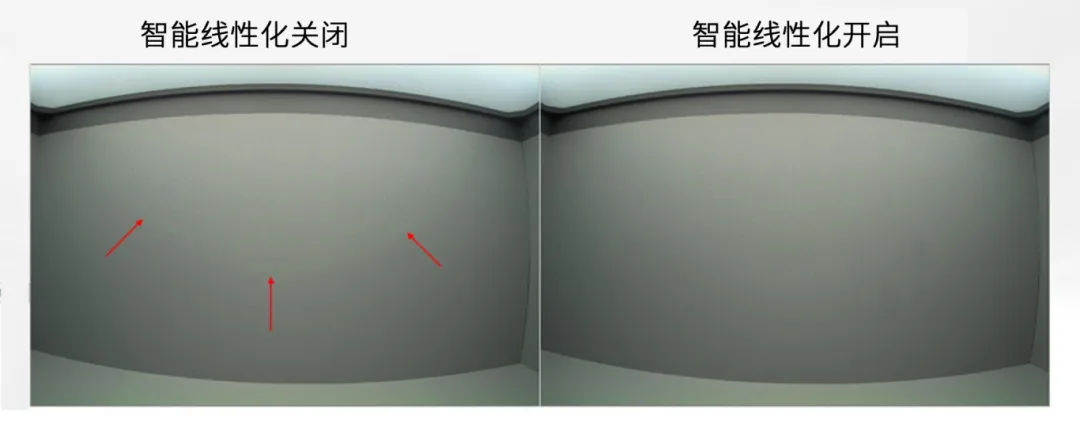 智能线性化关闭

智能线性化开启